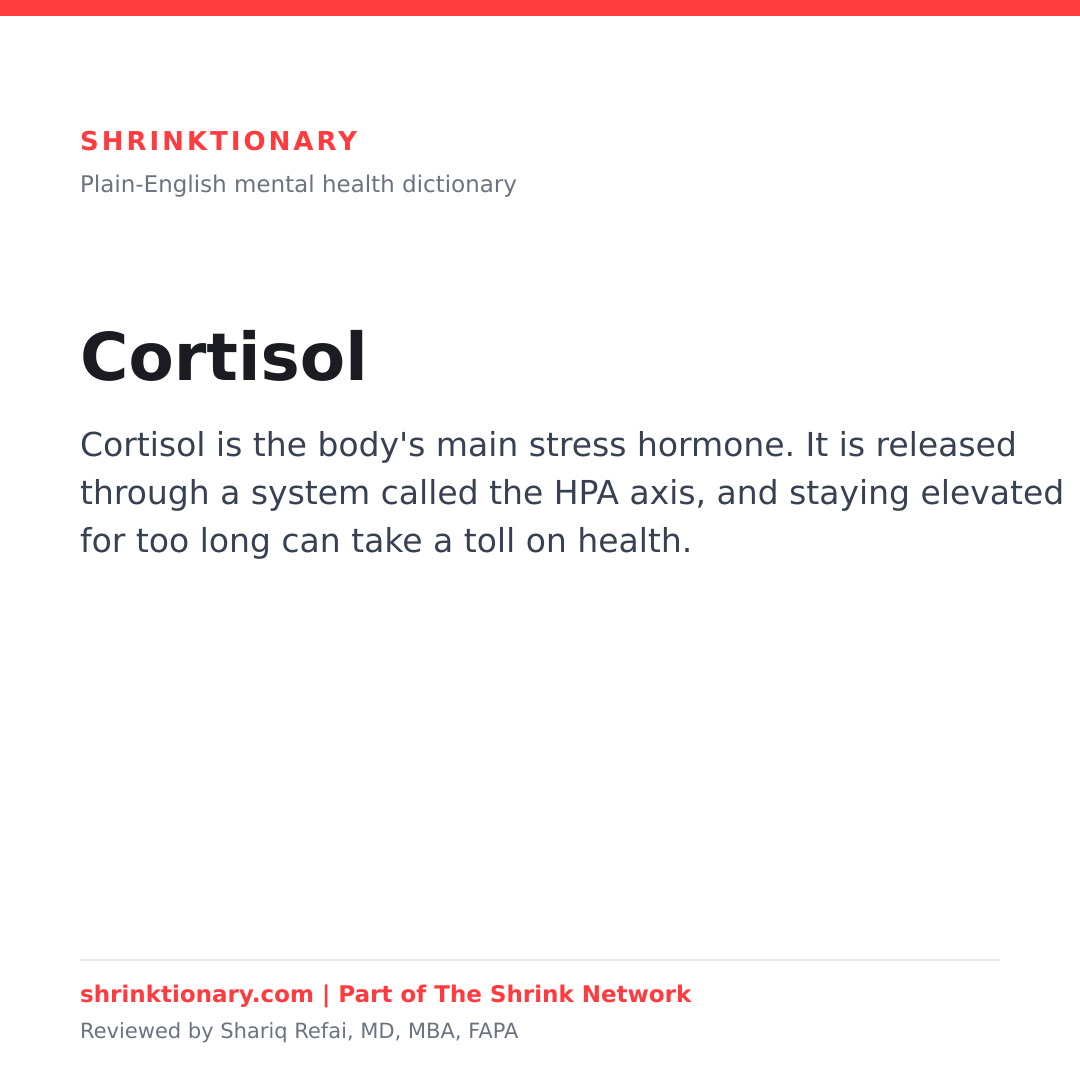 SHRINKTIONARY
Plain-English mental health dictionary

Cortisol

Cortisol is the body's main stress hormone. It is released through a system called the HPA axis, and staying elevated for too long can take a toll on health.

shrinktionary.com | Part of The Shrink Network
Reviewed by Shariq Refai, MD, MBA, FAPA